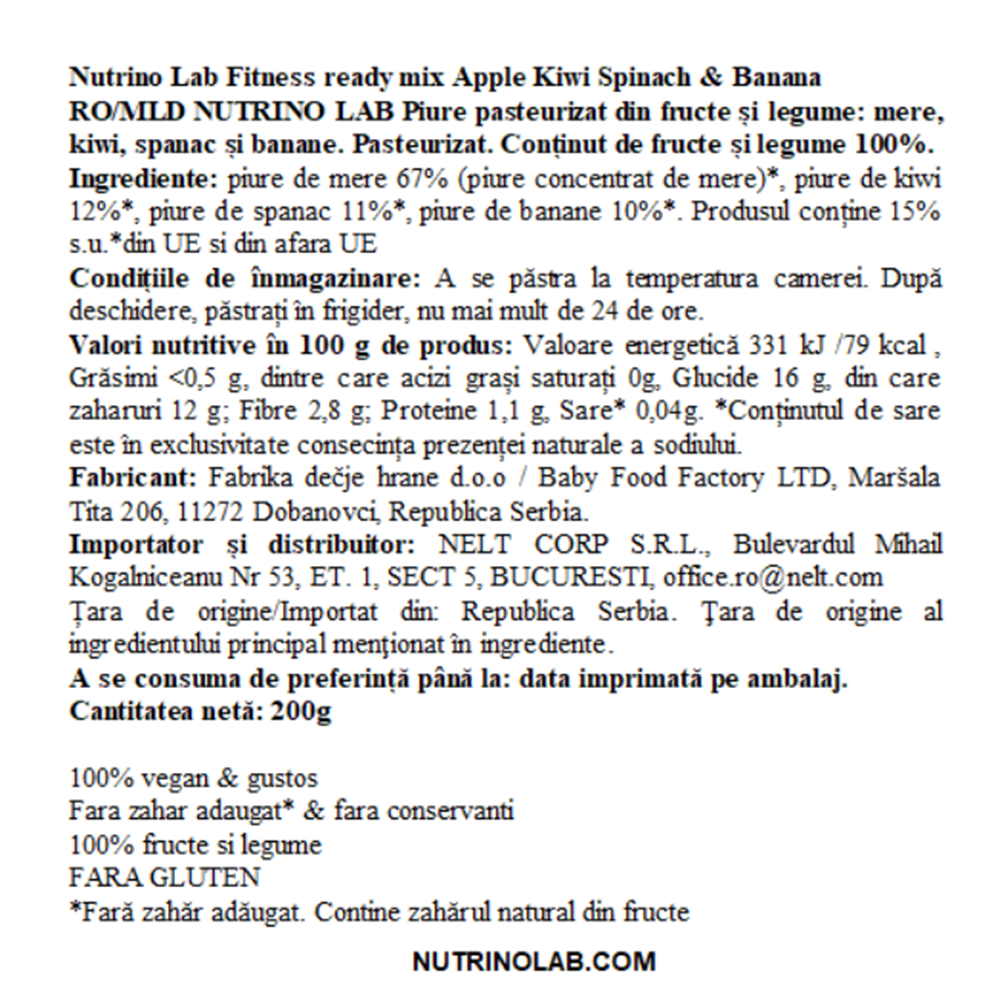 Nutrino Lab Fitness ready mix Apple Kiwi Spinach & Banana
RO/MLD NUTRINO LAB Piure pasteurizat din fructe și legume: mere, kiwi, spanac și banane. Pasteurizat. Conținut de fructe și legume 100%.
Ingrediente: piure de mere 67% (piure concentrat de mere)*, piure de kiwi 12%*, piure de spanac 11%*, piure de banane 10%*. Produsul conține 15% s.u.*din UE si din afara UE
Condițiile de înmagazinare: A se păstra la temperatura camerei. După deschidere, păstrați în frigider, nu mai mult de 24 de ore.
Valori nutritive în 100 g de produs: Valoare energetică 331 kJ /79 kcal , Grăsimi <0,5 g, dintre care acizi grași saturați 0g, Glucide 16 g, din care zaharuri 12 g; Fibre 2,8 g; Proteine 1,1 g, Sare* 0,04g. *Conținutul de sare este în exclusivitate consecința prezenței naturale a sodiului.
Fabricant: Fabrika dečje hrane d.o.o / Baby Food Factory LTD, Maršala Tita 206, 11272 Dobanovci, Republica Serbia.
Importator și distribuitor: NELT CORP S.R.L., Bulevardul Mihail Kogalniceanu Nr 53, ET. 1, SECT 5, BUCURESTI, office.ro@nelt.com
Țara de origine/Importat din: Republica Serbia. Țara de origine al ingredientului principal menționat în ingrediente.
A se consuma de preferință până la: data imprimată pe ambalaj.
Cantitatea netă: 200g

100% vegan & gustos
Fara zahar adaugat* & fara conservanti
100% fructe si legume
FARA GLUTEN
*Fară zahăr adăugat. Contine zahărul natural din fructe

NUTRINOLAB.COM